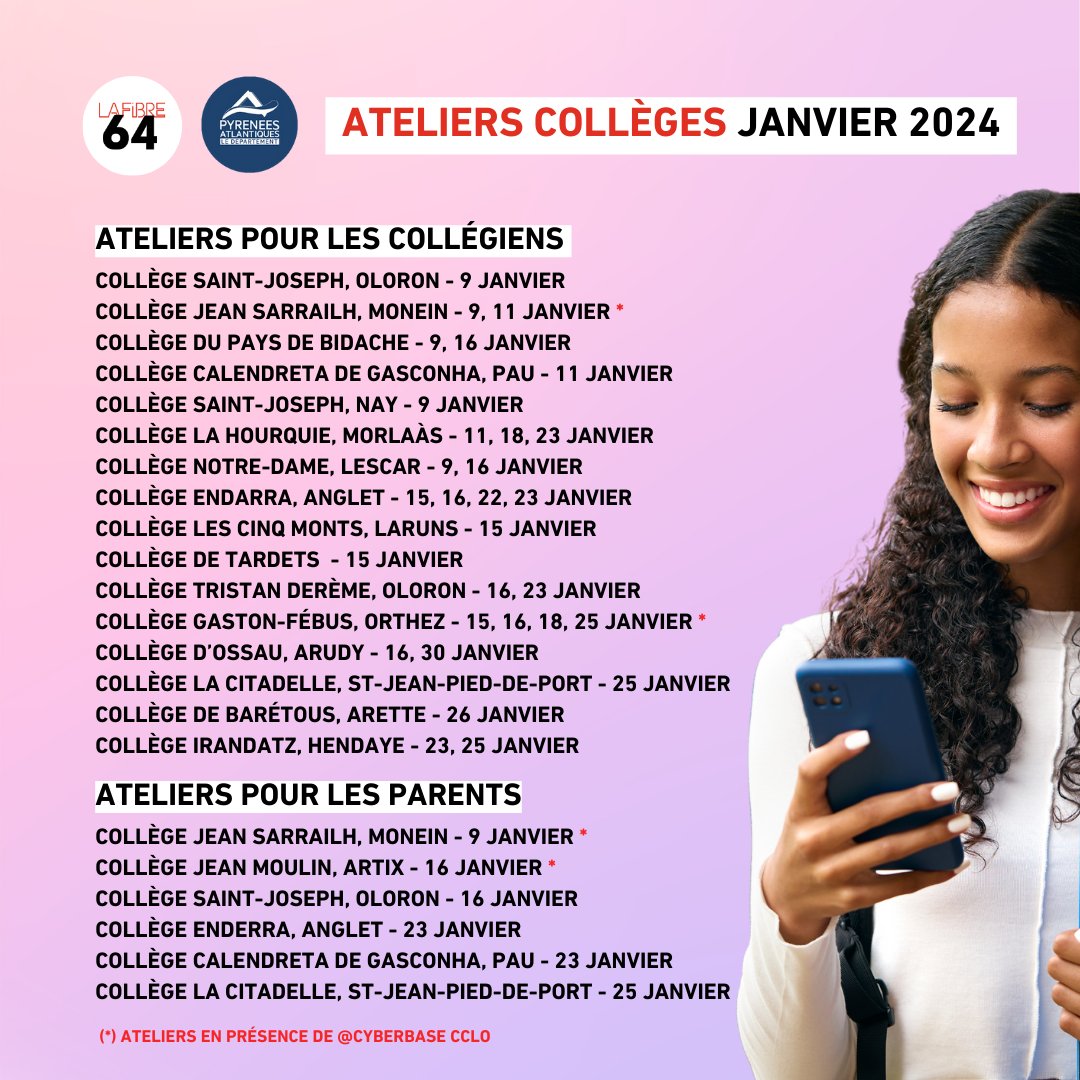 LA FIBRE 64

PYRENEES ATLANTIQUES LE DÉPARTEMENT

ATELIERS COLLÈGES JANVIER 2024

ATELIERS POUR LES COLLÉGIENS

COLLÈGE SAINT-JOSEPH, OLORON - 9 JANVIER
COLLÈGE JEAN SARRAILH, MONEIN - 9, 11 JANVIER *
COLLÈGE DU PAYS DE BIDACHE - 9, 16 JANVIER
COLLÈGE CALENDRETA DE GASCONHA, PAU - 11 JANVIER
COLLÈGE SAINT-JOSEPH, NAY - 9 JANVIER
COLLÈGE LA HOURQUIE, MORLAÀS - 11, 18, 23 JANVIER
COLLÈGE NOTRE-DAME, LESCAR - 9, 16 JANVIER
COLLÈGE ENDARRA, ANGLET - 15, 16, 22, 23 JANVIER
COLLÈGE LES CINQ MONTS, LARUNS - 15 JANVIER
COLLÈGE DE TARDETS - 15 JANVIER
COLLÈGE TRISTAN DERÈME, OLORON - 16, 23 JANVIER
COLLÈGE GASTON-FÉBUS, ORTHEZ - 15, 16, 18, 25 JANVIER *
COLLÈGE D'OSSAU, ARUDY - 16, 30 JANVIER
COLLÈGE LA CITADELLE, ST-JEAN-PIED-DE-PORT - 25 JANVIER
COLLÈGE DE BARÉTOUS, ARETTE - 26 JANVIER
COLLÈGE IRANDATZ, HENDAYE - 23, 25 JANVIER

ATELIERS POUR LES PARENTS

COLLÈGE JEAN SARRAILH, MONEIN - 9 JANVIER *
COLLÈGE JEAN MOULIN, ARTIX - 16 JANVIER *
COLLÈGE SAINT-JOSEPH, OLORON - 16 JANVIER
COLLÈGE ENDERRA, ANGLET - 23 JANVIER
COLLÈGE CALENDRETA DE GASCONHA, PAU - 23 JANVIER
COLLÈGE LA CITADELLE, ST-JEAN-PIED-DE-PORT - 25 JANVIER

(*) ATELIERS EN PRÉSENCE DE @CYBERBASE CCLO